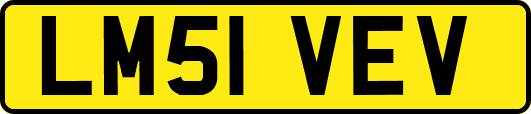 LM51 VEV